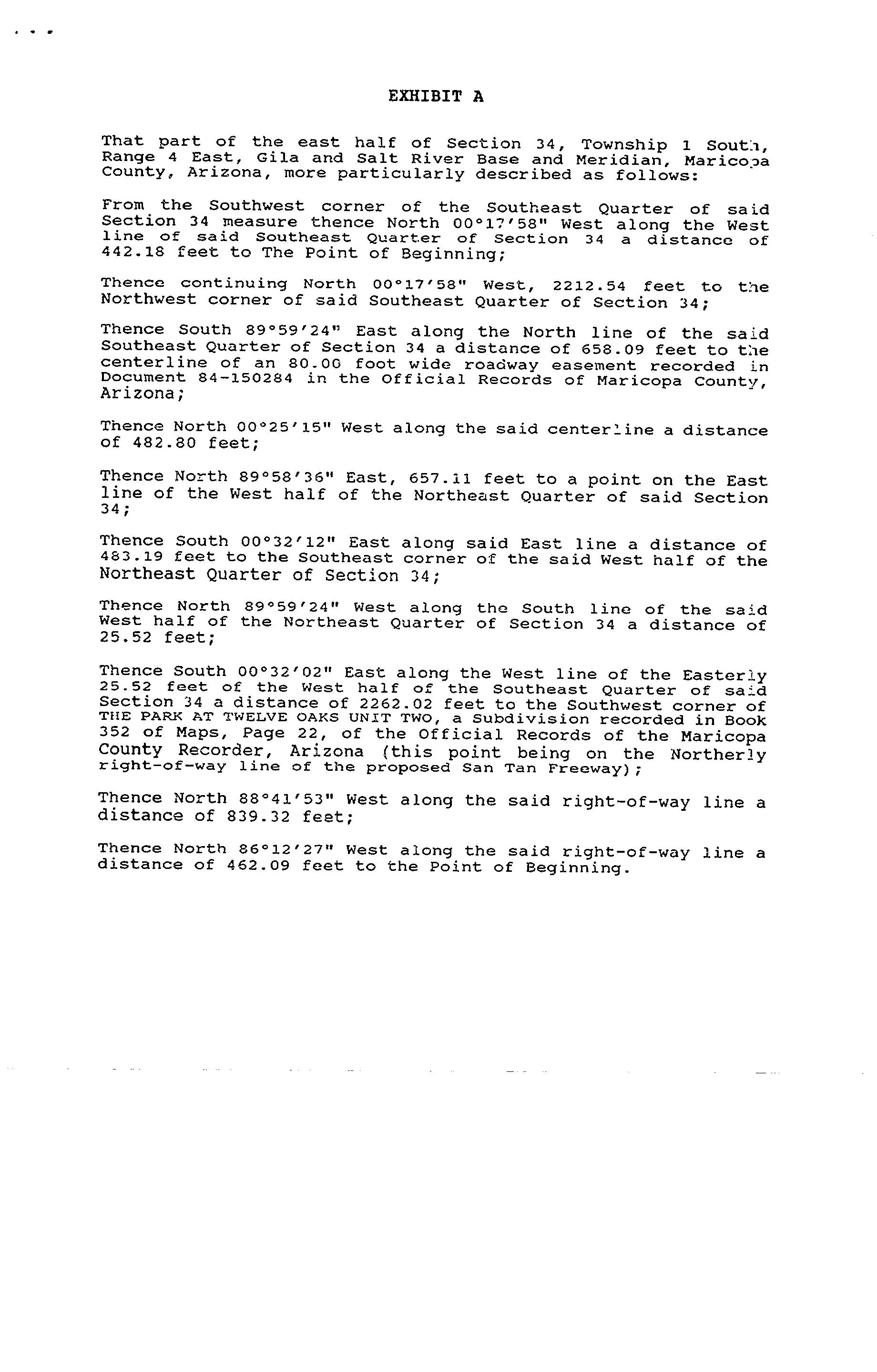 EXHIBIT A

That part of the east half of Section 34, Township 1 South, Range 4 East, Gila and Salt River Base and Meridian, Maricopa County, Arizona, more particularly described as follows:

From the Southwest corner of the Southeast Quarter of said Section 34 measure thence North 00°17'58" West along the West line of said Southeast Quarter of Section 34 a distance of 442.18 feet to The Point of Beginning;

Thence continuing North 00°17'58" West, 2212.54 feet to the Northwest corner of said Southeast Quarter of Section 34;

Thence South 89°59'24" East along the North line of the said Southeast Quarter of Section 34 a distance of 658.09 feet to the centerline of an 80.00 foot wide roadway easement recorded in Document 84-150284 in the Official Records of Maricopa County, Arizona;

Thence North 00°25'15" West along the said centerline a distance of 482.80 feet;

Thence North 89°58'36" East, 657.11 feet to a point on the East line of the West half of the Northeast Quarter of said Section 34;

Thence South 00°32'12" East along said East line a distance of 483.19 feet to the Southeast corner of the said West half of the Northeast Quarter of Section 34;

Thence North 89°59'24" West along the South line of the said West half of the Northeast Quarter of Section 34 a distance of 25.52 feet;

Thence South 00°32'02" East along the West line of the Easterly 25.52 feet of the West half of the Southeast Quarter of said Section 34 a distance of 2262.02 feet to the Southwest corner of THE PARK AT TWELVE OAKS UNIT TWO, a Subdivision recorded in Book 352 of Maps, Page 22, of the Official Records of the Maricopa County Recorder, Arizona (this point being on the Northerly right-of-way line of the proposed San Tan Freeway);

Thence North 88°41'53" West along the said right-of-way line a distance of 839.32 feet;

Thence North 86°12'27" West along the said right-of-way line a distance of 462.09 feet to the Point of Beginning.